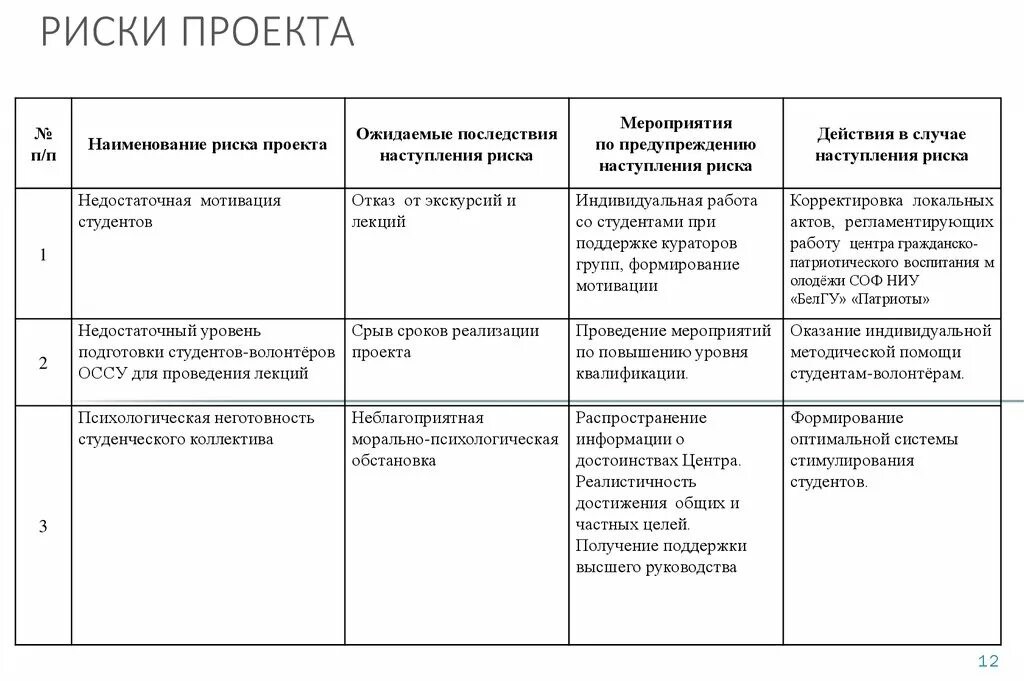 РИСКИ ПРОЕКТА

| № п/п | Наименование риска проекта | Ожидаемые последствия наступления риска | Мероприятия по предупреждению наступления риска | Действия в случае наступления риска |
|---|---|---|---|---|
| 1 | Недостаточная мотивация студентов | Отказ от экскурсий и лекций | Индивидуальная работа со студентами при поддержке кураторов групп, формирование мотивации | Корректировка локальных актов, регламентирующих работу центра гражданско-патриотического воспитания м олодёжи СОФ НИУ «БелГУ» «Патриоты» |
| 2 | Недостаточный уровень подготовки студентов-волонтёров ОССУ для проведения лекций | Срыв сроков реализации проекта | Проведение мероприятий по повышению уровня квалификации. | Оказание индивидуальной методической помощи студентам-волонтёрам. |
| 3 | Психологическая неготовность студенческого коллектива | Неблагоприятная морально-психологическая обстановка | Распространение информации о достоинствах Центра. Реалистичность достижения общих и частных целей. Получение поддержки высшего руководства | Формирование оптимальной системы стимулирования студентов. |

12